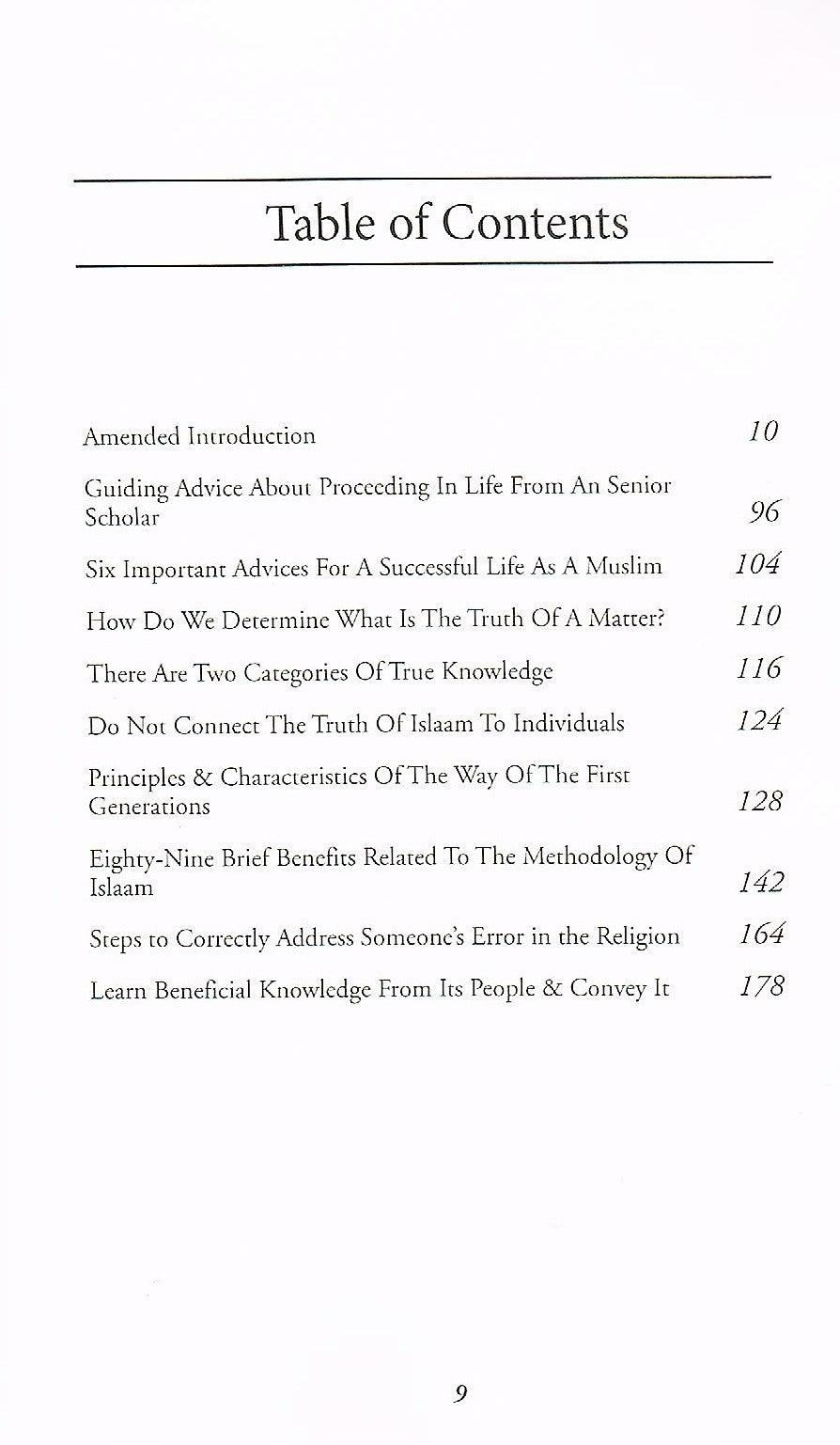 Table of Contents

Amended Introduction 10

Guiding Advice About Proceeding In Life From An Senior Scholar 96

Six Important Advices For A Successful Life As A Muslim 104

How Do We Determine What Is The Truth Of A Matter? 110

There Are Two Categories Of True Knowledge 116

Do Not Connect The Truth Of Islaam To Individuals 124

Principles & Characteristics Of The Way Of The First Generations 128

Eighty-Nine Brief Benefits Related To The Methodology Of Islaam 142

Steps to Correctly Address Someone's Error in the Religion 164

Learn Beneficial Knowledge From Its People & Convey It 178

9